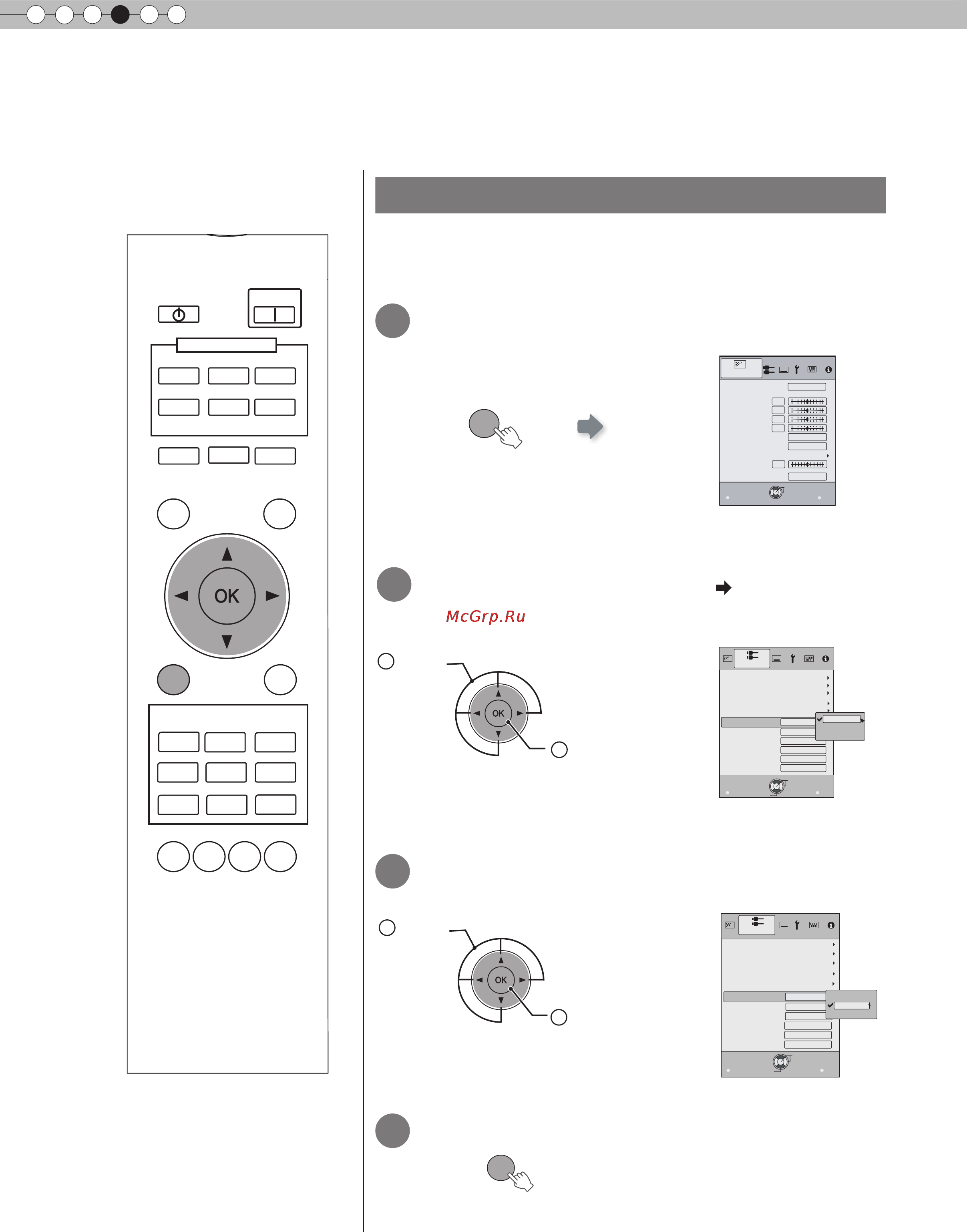 OK

McGrp.Ru

OK

OK